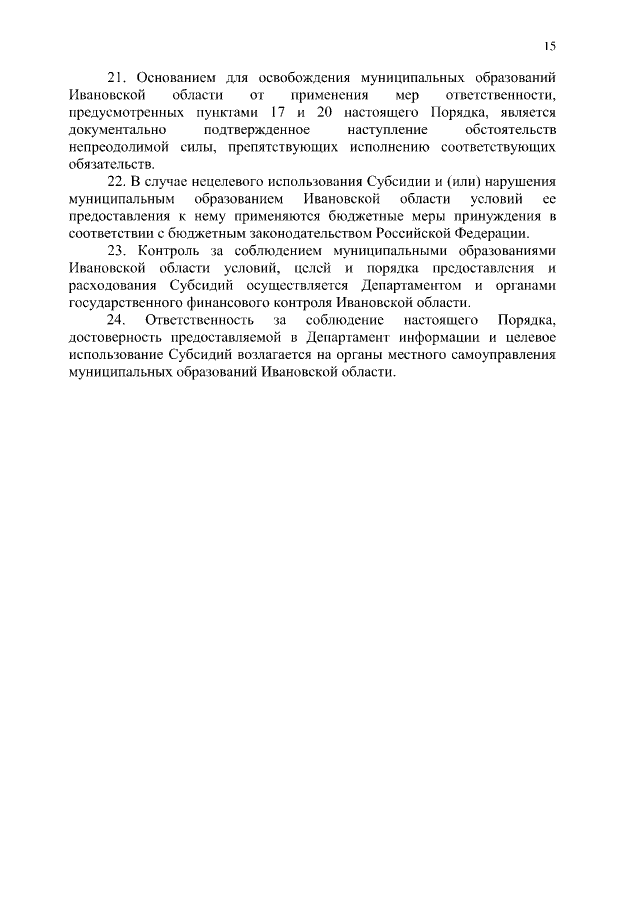 15

21. Основанием для освобождения муниципальных образований Ивановской области от применения мер ответственности, предусмотренных пунктами 17 и 20 настоящего Порядка, является документально подтвержденное наступление обстоятельств непреодолимой силы, препятствующих исполнению соответствующих обязательств.

22. В случае нецелевого использования Субсидии и (или) нарушения муниципальным образованием Ивановской области условий ее предоставления к нему применяются бюджетные меры принуждения в соответствии с бюджетным законодательством Российской Федерации.

23. Контроль за соблюдением муниципальными образованиями Ивановской области условий, целей и порядка предоставления и расходования Субсидий осуществляется Департаментом и органами государственного финансового контроля Ивановской области.

24. Ответственность за соблюдение настоящего Порядка, достоверность предоставляемой в Департамент информации и целевое использование Субсидий возлагается на органы местного самоуправления муниципальных образований Ивановской области.